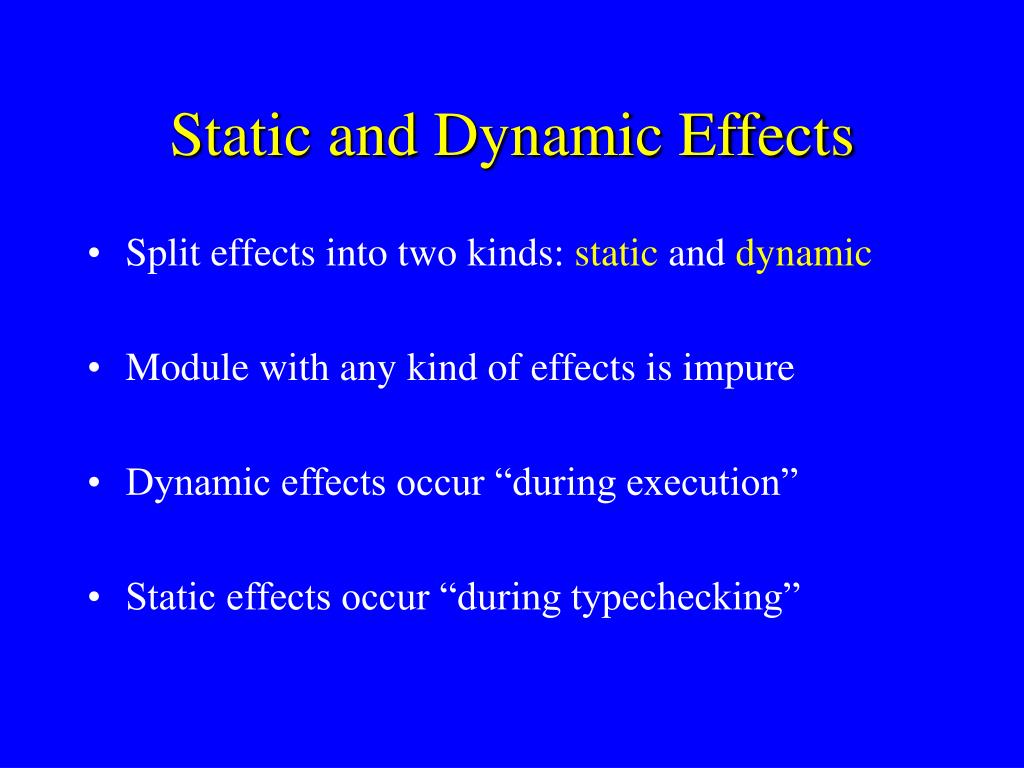 Static and Dynamic Effects

• Split effects into two kinds: static and dynamic

• Module with any kind of effects is impure

• Dynamic effects occur “during execution”

• Static effects occur “during typechecking”